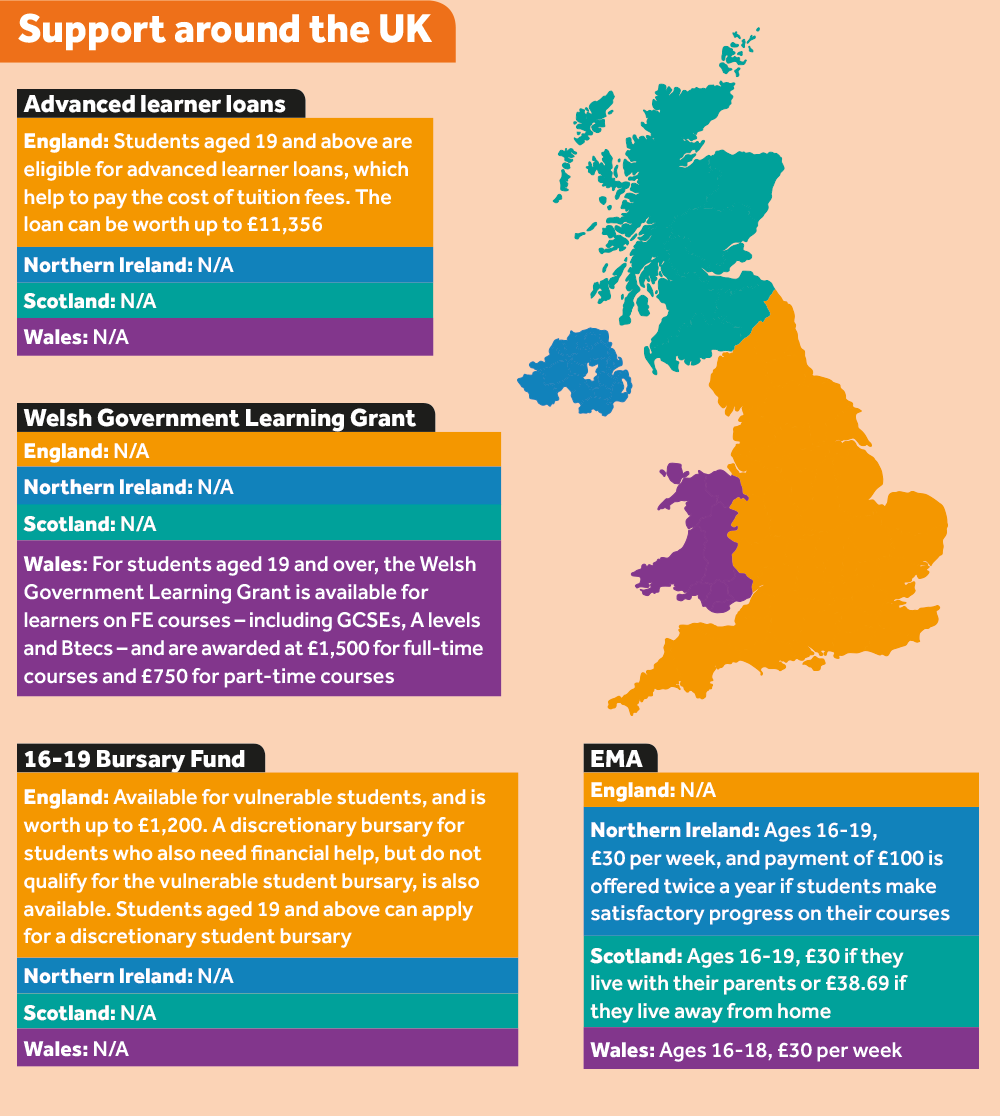 Support around the UK

Advanced learner loans

England: Students aged 19 and above are eligible for advanced learner loans, which help to pay the cost of tuition fees. The loan can be worth up to £11,356

Northern Ireland: N/A

Scotland: N/A

Wales: N/A

Welsh Government Learning Grant

England: N/A

Northern Ireland: N/A

Scotland: N/A

Wales: For students aged 19 and over, the Welsh Government Learning Grant is available for learners on FE courses – including GCSEs, A levels and Btecs – and are awarded at £1,500 for full-time courses and £750 for part-time courses

16-19 Bursary Fund

England: Available for vulnerable students, and is worth up to £1,200. A discretionary bursary for students who also need financial help, but do not qualify for the vulnerable student bursary, is also available. Students aged 19 and above can apply for a discretionary student bursary

Northern Ireland: N/A

Scotland: N/A

Wales: N/A

EMA

England: N/A

Northern Ireland: Ages 16-19, £30 per week, and payment of £100 is offered twice a year if students make satisfactory progress on their courses

Scotland: Ages 16-19, £30 if they live with their parents or £38.69 if they live away from home

Wales: Ages 16-18, £30 per week